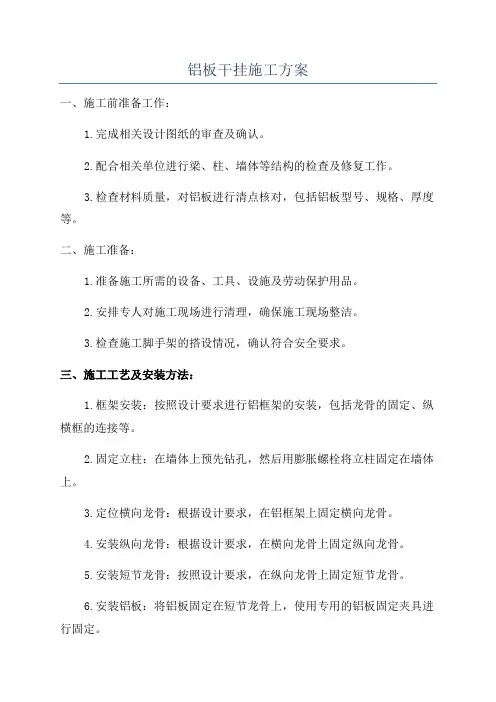 铝板干挂施工方案

一、施工前准备工作：

1.完成相关设计图纸的审查及确认。

2.配合相关单位进行梁、柱、墙体等结构的检查及修复工作。

3.检查材料质量，对铝板进行清点核对，包括铝板型号、规格、厚度等。

二、施工准备：

1.准备施工所需的设备、工具、设施及劳动保护用品。

2.安排专人对施工现场进行清理，确保施工现场整洁。

3.检查施工脚手架的搭设情况，确认符合安全要求。

三、施工工艺及安装方法：

1.框架安装：按照设计要求进行铝框架的安装，包括龙骨的固定、纵横框的连接等。

2.固定立柱：在墙体上预先钻孔，然后用膨胀螺栓将立柱固定在墙体上。

3.定位横向龙骨：根据设计要求，在铝框架上固定横向龙骨。

4.安装纵向龙骨：根据设计要求，在横向龙骨上固定纵向龙骨。

5.安装短节龙骨：按照设计要求，在纵向龙骨上固定短节龙骨。

6.安装铝板：将铝板固定在短节龙骨上，使用专用的铝板固定夹具进行固定。